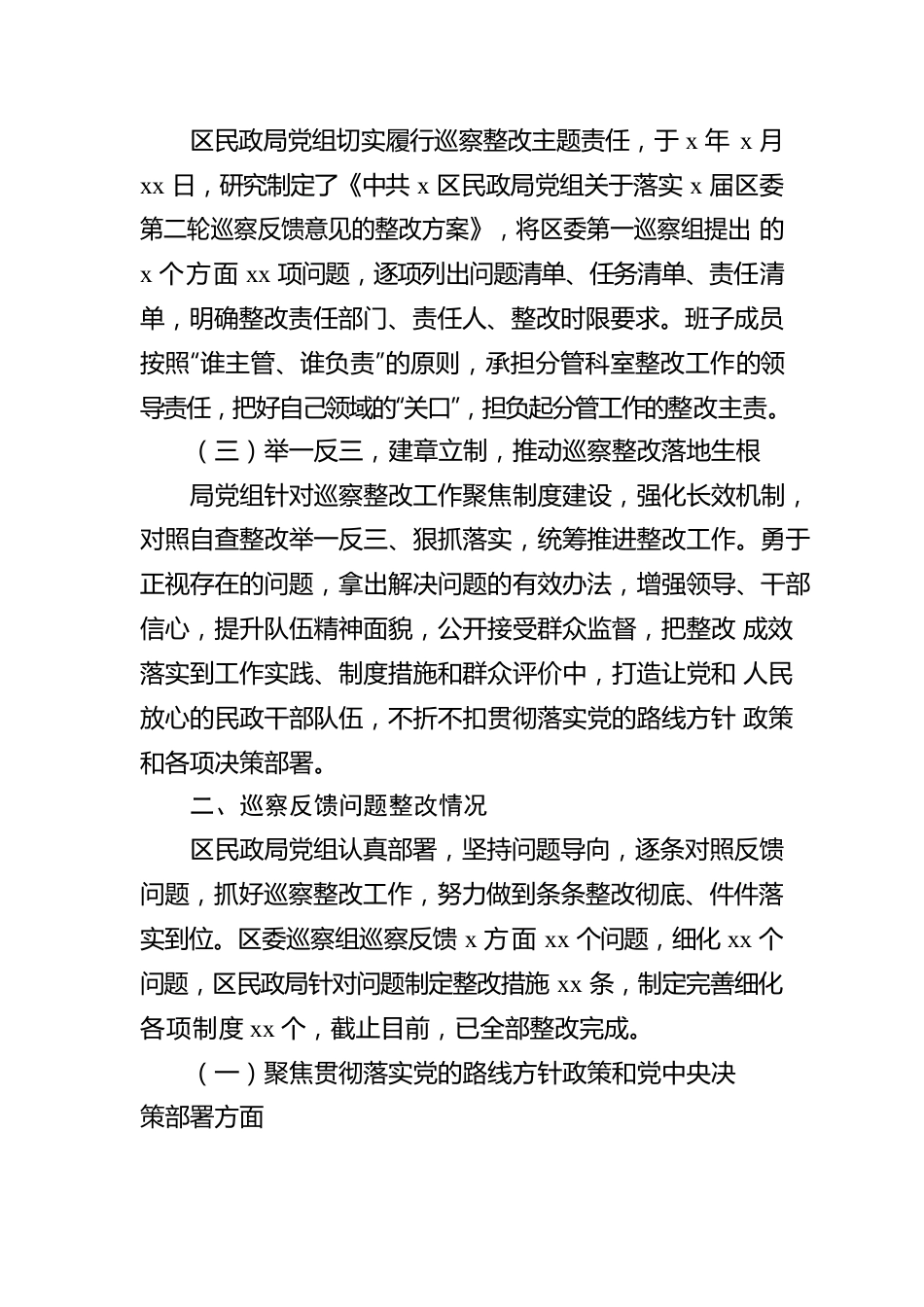 区民政局党组切实履行巡察整改主题责任，于 x 年 x 月 xx 日，研究制定了《中共 x 区民政局党组关于落实 x 届区委第二轮巡察反馈意见的整改方案》，将区委第一巡察组提出 的 x 个方面 xx 项问题，逐项列出问题清单、任务清单、责任清单，明确整改责任部门、责任人、整改时限要求。班子成员按照“谁主管、谁负责”的原则，承担分管科室整改工作的领导责任，把好自己领域的“关口”，担负起分管工作的整改主责。

（三）举一反三，建章立制，推动巡察整改落地生根

局党组针对巡察整改工作聚焦制度建设，强化长效机制，对照自查整改举一反三、狠抓落实，统筹推进整改工作。勇于正视存在的问题，拿出解决问题的有效办法，增强领导、干部信心，提升队伍精神面貌，公开接受群众监督，把整改 成效落实到工作实践、制度措施和群众评价中，打造让党和 人民放心的民政干部队伍，不折不扣贯彻落实党的路线方针 政策和各项决策部署。

二、巡察反馈问题整改情况

区民政局党组认真部署，坚持问题导向，逐条对照反馈问题，抓好巡察整改工作，努力做到条条整改彻底、件件落实到位。区委巡察组巡察反馈 x 方面 xx 个问题，细化 xx 个问题，区民政局针对问题制定整改措施 xx 条，制定完善细化各项制度 xx 个，截止目前，已全部整改完成。

（一）聚焦贯彻落实党的路线方针政策和党中央决策部署方面